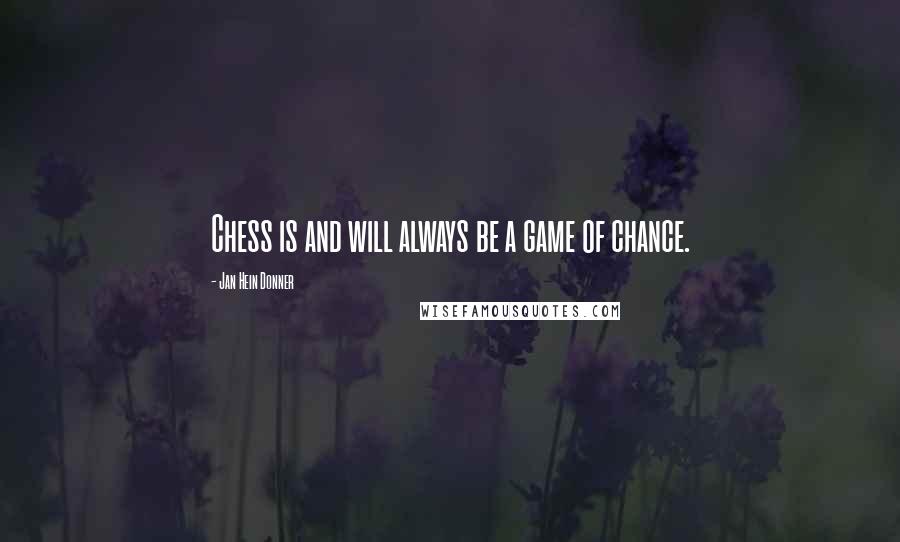 Chess is and will always be a game of chance.

- Jan Hein Donner

WISEFAMOUSQUOTES.COM